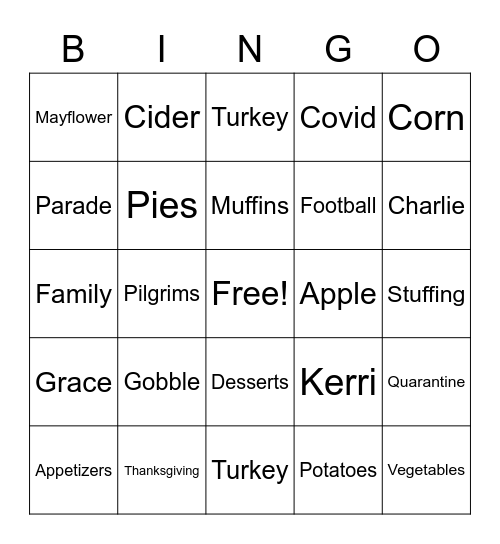 | B | I | N | G | O |
|---|---|---|---|---|
| Mayflower | Cider | Turkey | Covid | Corn |
| Parade | Pies | Muffins | Football | Charlie |
| Family | Pilgrims | Free! | Apple | Stuffing |
| Grace | Gobble | Desserts | Kerri | Quarantine |
| Appetizers | Thanksgiving | Turkey | Potatoes | Vegetables |